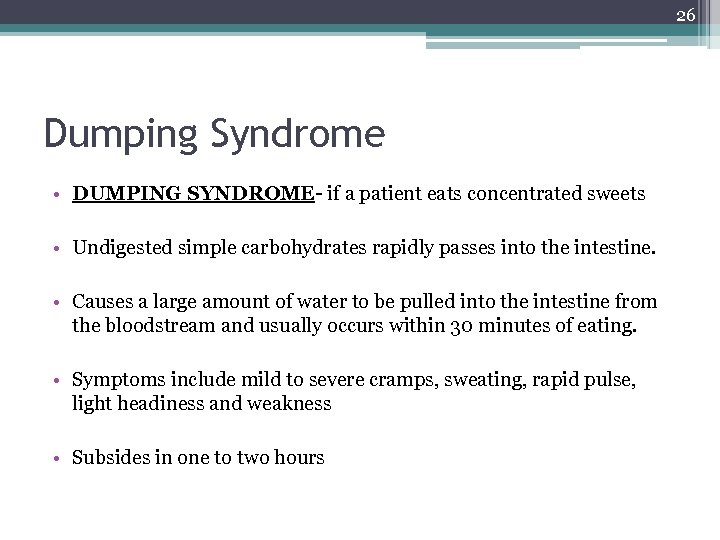 26

Dumping Syndrome

• DUMPING SYNDROME- if a patient eats concentrated sweets

• Undigested simple carbohydrates rapidly passes into the intestine.

• Causes a large amount of water to be pulled into the intestine from the bloodstream and usually occurs within 30 minutes of eating.

• Symptoms include mild to severe cramps, sweating, rapid pulse, light headiness and weakness

• Subsides in one to two hours